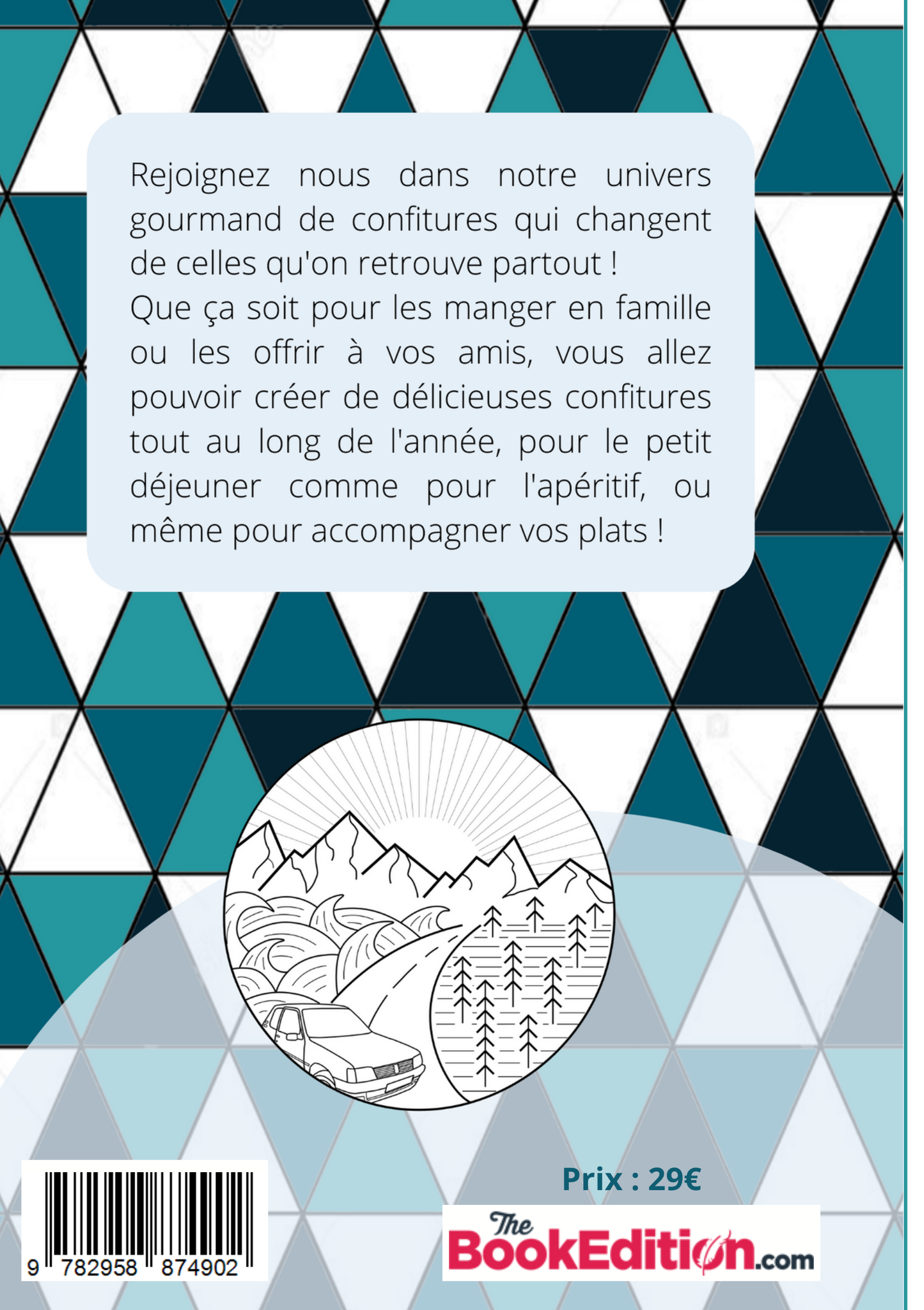 Rejoignez nous dans notre univers gourmand de confitures qui changent de celles qu'on retrouve partout !
Que ça soit pour les manger en famille ou les offrir à vos amis, vous allez pouvoir créer de délicieuses confitures tout au long de l'année, pour le petit déjeuner comme pour l'apéritif, ou même pour accompagner vos plats !

9 782958 874902

Prix : 29€

The BookEdition.com